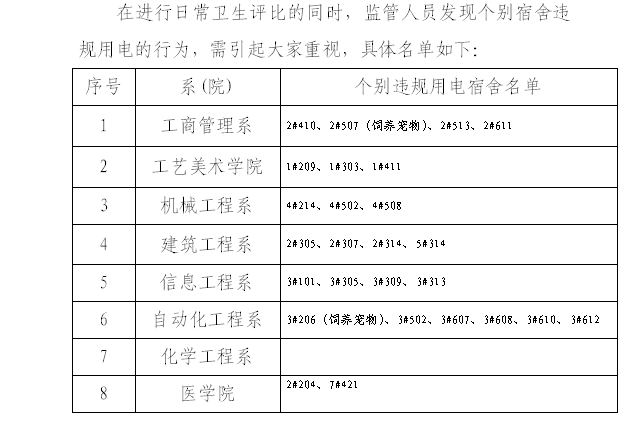 在进行日常卫生评比的同时，监管人员发现个别宿舍违规用电的行为，需引起大家重视，具体名单如下：

| 序号 | 系（院） | 个别违规用电宿舍名单 |
|---|---|---|
| 1 | 工商管理系 | 2#410、2#507（饲养宠物）、2#513、2#611 |
| 2 | 工艺美术学院 | 1#209、1#303、1#411 |
| 3 | 机械工程系 | 4#214、4#502、4#508 |
| 4 | 建筑工程系 | 2#305、2#307、2#314、5#314 |
| 5 | 信息工程系 | 3#101、3#305、3#309、3#313 |
| 6 | 自动化工程系 | 3#206（饲养宠物）、3#502、3#607、3#608、3#610、3#612 |
| 7 | 化学工程系 | |
| 8 | 医学院 | 2#204、7#421 |